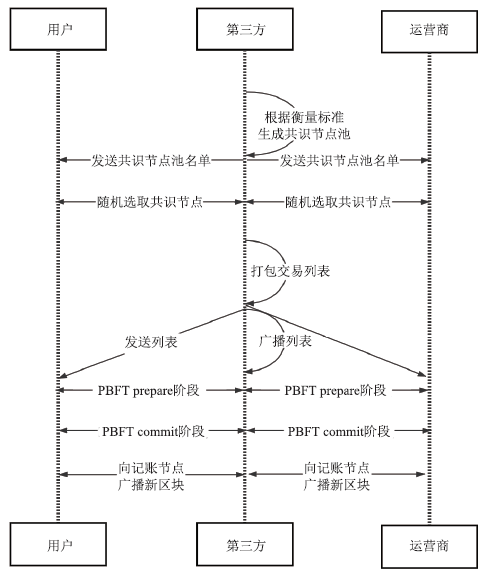 用户

第三方

运营商

根据衡量标准
生成共识节点池

发送共识节点池名单

发送共识节点池名单

随机选取共识节点

随机选取共识节点

打包交易列表

发送列表

广播列表

PBFT prepare阶段

PBFT prepare阶段

PBFT commit阶段

PBFT commit阶段

向记账节点
广播新区块

向记账节点
广播新区块

用户

第三方

运营商